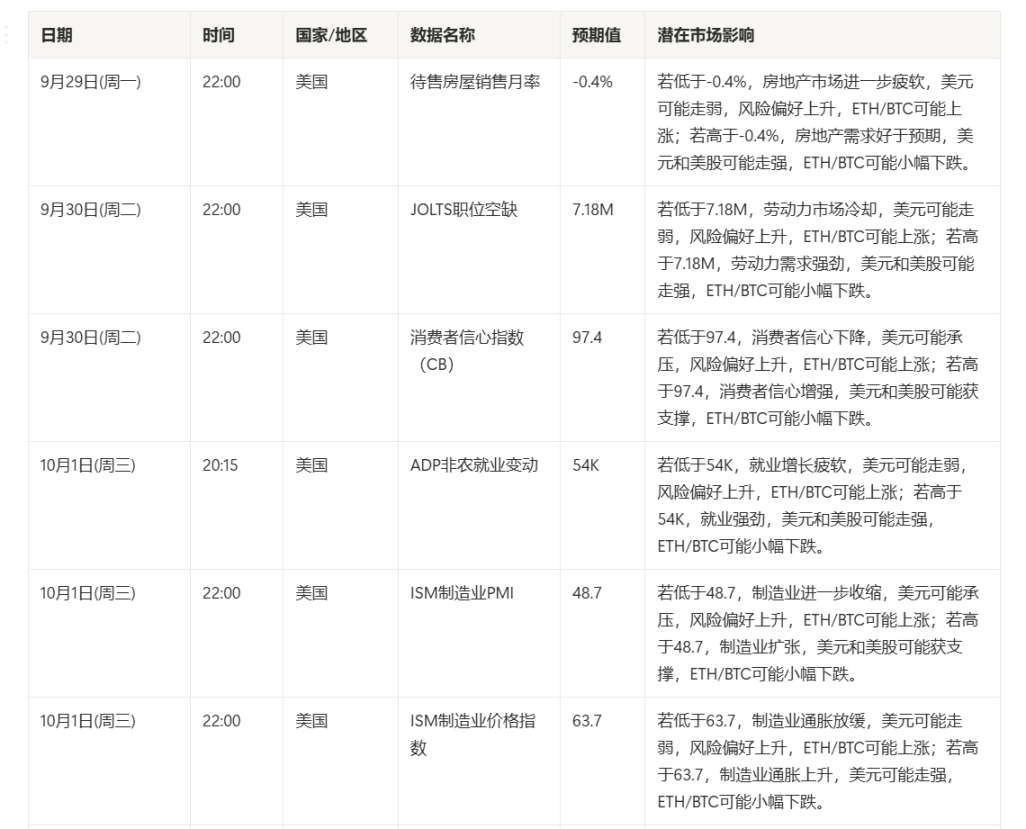 | 日期 | 时间 | 国家/地区 | 数据名称 | 预期值 | 潜在市场影响 |
|---|---|---|---|---|---|
| 9月29日(周一) | 22:00 | 美国 | 待售房屋销售月率 | -0.4% | 若低于-0.4%，房地产市场进一步疲软，美元可能走弱，风险偏好上升，ETH/BTC可能上涨；若高于-0.4%，房地产需求好于预期，美元和美股可能走强，ETH/BTC可能小幅下跌。 |
| 9月30日(周二) | 22:00 | 美国 | JOLTS职位空缺 | 7.18M | 若低于7.18M，劳动力市场冷却，美元可能走弱，风险偏好上升，ETH/BTC可能上涨；若高于7.18M，劳动力需求强劲，美元和美股可能走强，ETH/BTC可能小幅下跌。 |
| 9月30日(周二) | 22:00 | 美国 | 消费者信心指数（CB） | 97.4 | 若低于97.4，消费者信心下降，美元可能承压，风险偏好上升，ETH/BTC可能上涨；若高于97.4，消费者信心增强，美元和美股可能获支撑，ETH/BTC可能小幅下跌。 |
| 10月1日(周三) | 20:15 | 美国 | ADP非农就业变动 | 54K | 若低于54K，就业增长疲软，美元可能走弱，风险偏好上升，ETH/BTC可能上涨；若高于54K，就业强劲，美元和美股可能走强，ETH/BTC可能小幅下跌。 |
| 10月1日(周三) | 22:00 | 美国 | ISM制造业PMI | 48.7 | 若低于48.7，制造业进一步收缩，美元可能承压，风险偏好上升，ETH/BTC可能上涨；若高于48.7，制造业扩张，美元和美股可能获支撑，ETH/BTC可能小幅下跌。 |
| 10月1日(周三) | 22:00 | 美国 | ISM制造业价格指数 | 63.7 | 若低于63.7，制造业通胀放缓，美元可能走弱，风险偏好上升，ETH/BTC可能上涨；若高于63.7，制造业通胀上升，美元可能走强，ETH/BTC可能小幅下跌。 |